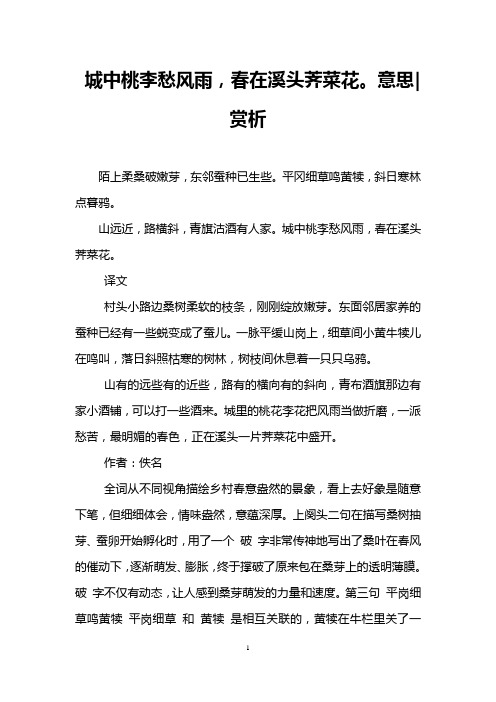 城中桃李愁风雨，春在溪头荠菜花。意思|赏析

陌上柔桑破嫩芽，东邻蚕种已生些。平冈细草鸣黄犊，斜日寒林点暮鸦。

山远近，路横斜，青旗沽酒有人家。城中桃李愁风雨，春在溪头荠菜花。

译文

村头小路边桑树柔软的枝条，刚刚绽放嫩芽。东面邻居家养的蚕种已经有一些蜕变成了蚕儿。一脉平缓山岗上，细草间小黄牛犊儿在鸣叫，落日斜照枯寒的树林，树枝间休息着一只只乌鸦。

山有的远些有的近些，路有的横向有的斜向，青布酒旗那边有家小酒铺，可以打一些酒来。城里的桃花李花把风雨当做折磨，一派愁苦，最明媚的春色，正在溪头一片荠菜花中盛开。

作者：佚名

全词从不同视角描绘乡村春意盎然的景象，看上去好象是随意下笔，但细细体会，情味盎然，意蕴深厚。上阕头二句在描写桑树抽芽、蚕卵开始孵化时，用了一个 破 字非常传神地写出了桑叶在春风的催动下，逐渐萌发、膨胀，终于撑破了原来包在桑芽上的透明薄膜。破 字不仅有动态，让人感到桑芽萌发的力量和速度。第三句 平岗细草鸣黄犊 平岗细草 和 黄犊 是相互关联的，黄犊在牛栏里关了一

1